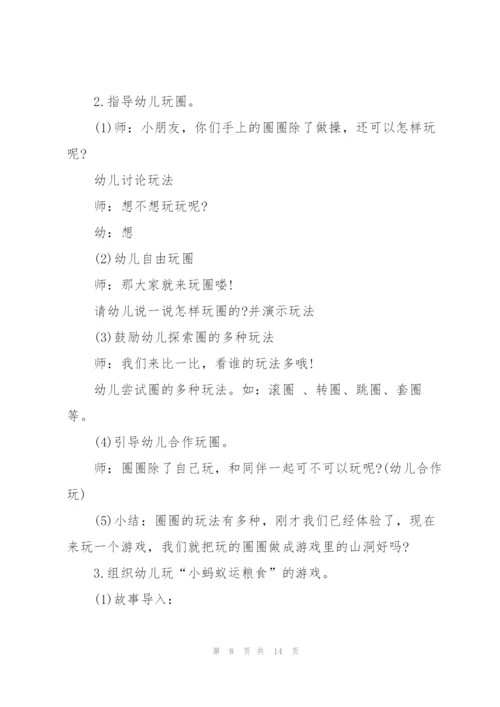 2.指导幼儿玩圈。

(1)师：小朋友，你们手上的圈圈除了做操，还可以怎样玩呢?

幼儿讨论玩法

师：想不想玩玩呢?

幼：想

(2)幼儿自由玩圈

师：那大家就来玩圈喽!

请幼儿说一说怎样玩圈的?并演示玩法

(3)鼓励幼儿探索圈的多种玩法

师：我们来比一比，看谁的玩法多哦!

幼儿尝试圈的多种玩法。如：滚圈 、转圈、跳圈、套圈等。

(4)引导幼儿合作玩圈。

师：圈圈除了自己玩，和同伴一起可不可以玩呢?(幼儿合作玩)

(5)小结：圈圈的玩法有多种，刚才我们已经体验了，现在来玩一个游戏，我们就把玩的圈圈做成游戏里的山洞好吗?

3.组织幼儿玩“小蚂蚁运粮食”的游戏。

(1)故事导入：

第 8 页 共 14 页